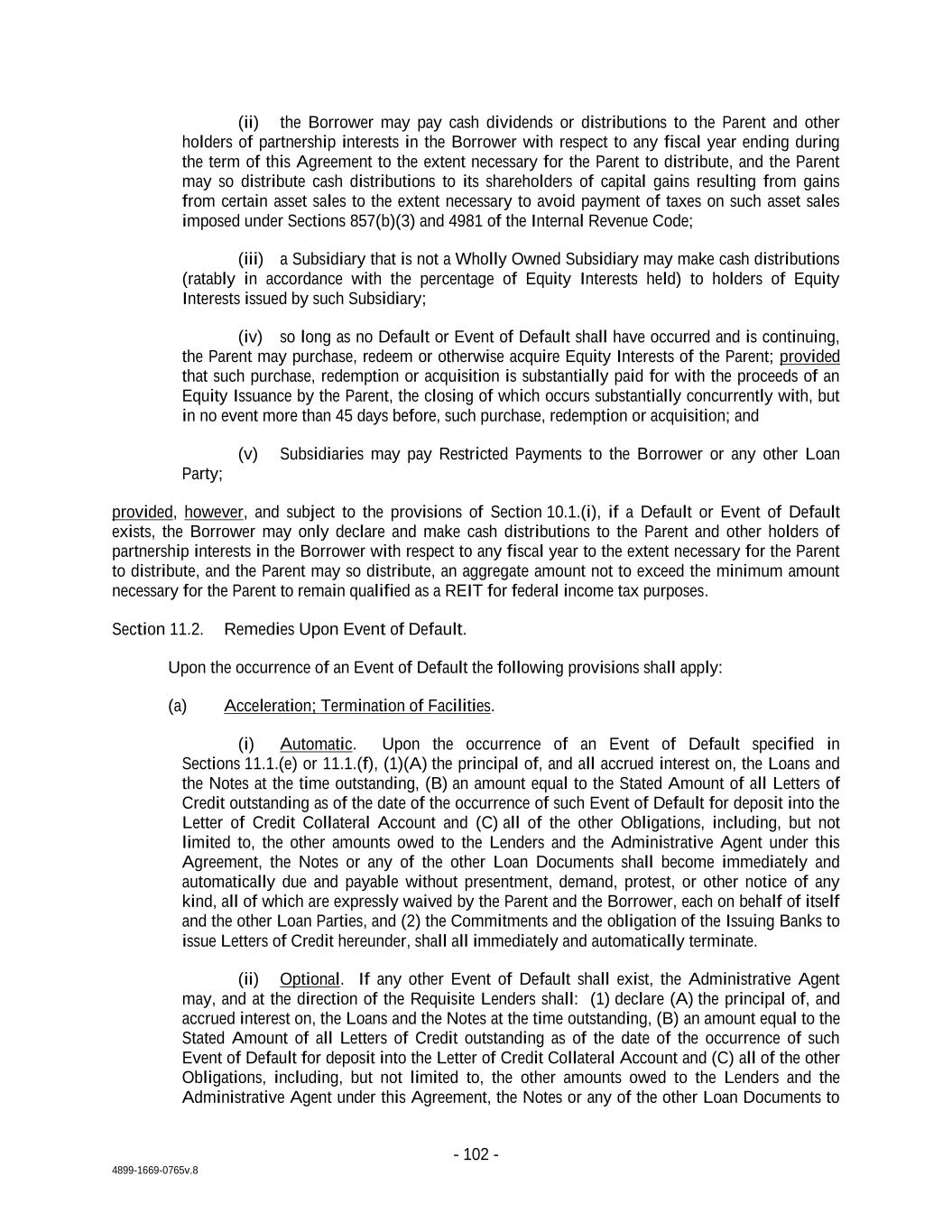 (ii) the Borrower may pay cash dividends or distributions to the Parent and other holders of partnership interests in the Borrower with respect to any fiscal year ending during the term of this Agreement to the extent necessary for the Parent to distribute, and the Parent may so distribute cash distributions to its shareholders of capital gains resulting from gains from certain asset sales to the extent necessary to avoid payment of taxes on such asset sales imposed under Sections 857(b)(3) and 4981 of the Internal Revenue Code;

(iii) a Subsidiary that is not a Wholly Owned Subsidiary may make cash distributions (ratably in accordance with the percentage of Equity Interests held) to holders of Equity Interests issued by such Subsidiary;

(iv) so long as no Default or Event of Default shall have occurred and is continuing, the Parent may purchase, redeem or otherwise acquire Equity Interests of the Parent; provided that such purchase, redemption or acquisition is substantially paid for with the proceeds of an Equity Issuance by the Parent, the closing of which occurs substantially concurrently with, but in no event more than 45 days before, such purchase, redemption or acquisition; and

(v) Subsidiaries may pay Restricted Payments to the Borrower or any other Loan Party;

provided, however, and subject to the provisions of Section 10.1.(i), if a Default or Event of Default exists, the Borrower may only declare and make cash distributions to the Parent and other holders of partnership interests in the Borrower with respect to any fiscal year to the extent necessary for the Parent to distribute, and the Parent may so distribute, an aggregate amount not to exceed the minimum amount necessary for the Parent to remain qualified as a REIT for federal income tax purposes.

Section 11.2. Remedies Upon Event of Default.

Upon the occurrence of an Event of Default the following provisions shall apply:

(a) Acceleration; Termination of Facilities.

(i) Automatic. Upon the occurrence of an Event of Default specified in Sections 11.1.(e) or 11.1.(f), (1)(A) the principal of, and all accrued interest on, the Loans and the Notes at the time outstanding, (B) an amount equal to the Stated Amount of all Letters of Credit outstanding as of the date of the occurrence of such Event of Default for deposit into the Letter of Credit Collateral Account and (C) all of the other Obligations, including, but not limited to, the other amounts owed to the Lenders and the Administrative Agent under this Agreement, the Notes or any of the other Loan Documents shall become immediately and automatically due and payable without presentment, demand, protest, or other notice of any kind, all of which are expressly waived by the Parent and the Borrower, each on behalf of itself and the other Loan Parties, and (2) the Commitments and the obligation of the Issuing Banks to issue Letters of Credit hereunder, shall all immediately and automatically terminate.

(ii) Optional. If any other Event of Default shall exist, the Administrative Agent may, and at the direction of the Requisite Lenders shall: (1) declare (A) the principal of, and accrued interest on, the Loans and the Notes at the time outstanding, (B) an amount equal to the Stated Amount of all Letters of Credit outstanding as of the date of the occurrence of such Event of Default for deposit into the Letter of Credit Collateral Account and (C) all of the other Obligations, including, but not limited to, the other amounts owed to the Lenders and the Administrative Agent under this Agreement, the Notes or any of the other Loan Documents to

- 102 -

4899-1669-0765v.8